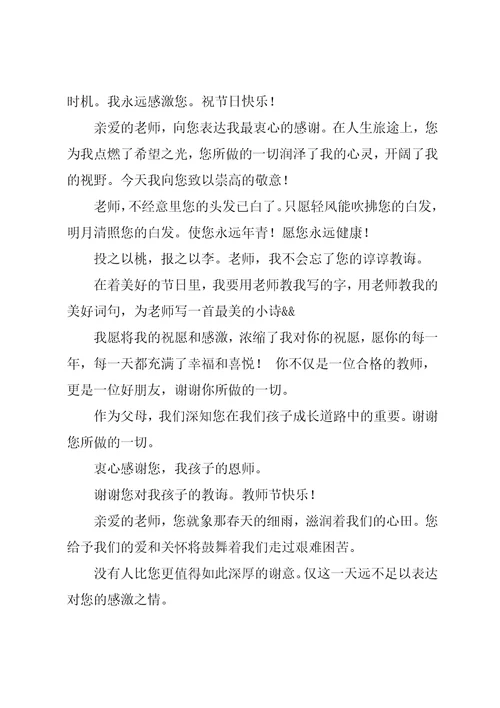 时机。我永远感激您。祝节日快乐！

亲爱的老师，向您表达我最衷心的感谢。在人生旅途上，您为我点燃了希望之光，您所做的一切润泽了我的心灵，开阔了我的视野。今天我向您致以崇高的敬意！

老师，不经意里您的头发已白了。只愿轻风能吹拂您的白发，明月清照您的白发。使您永远年青！愿您永远健康！

投之以桃，报之以李。老师，我不会忘了您的谆谆教诲。

在着美好的节日里，我要用老师教我写的字，用老师教我的美好词句，为老师写一首最美的小诗&&

我愿将我的祝愿和感激，浓缩了我对你的祝愿，愿你的每一年，每一天都充满了幸福和喜悦！ 你不仅是一位合格的教师，更是一位好朋友，谢谢你所做的一切。

作为父母，我们深知您在我们孩子成长道路中的重要。谢谢您所做的一切。

衷心感谢您，我孩子的恩师。

谢谢您对我孩子的教诲。教师节快乐！

亲爱的老师，您就象那春天的细雨，滋润着我们的心田。您给予我们的爱和关怀将鼓舞着我们走过艰难困苦。

没有人比您更值得如此深厚的谢意。仅这一天远不足以表达对您的感激之情。